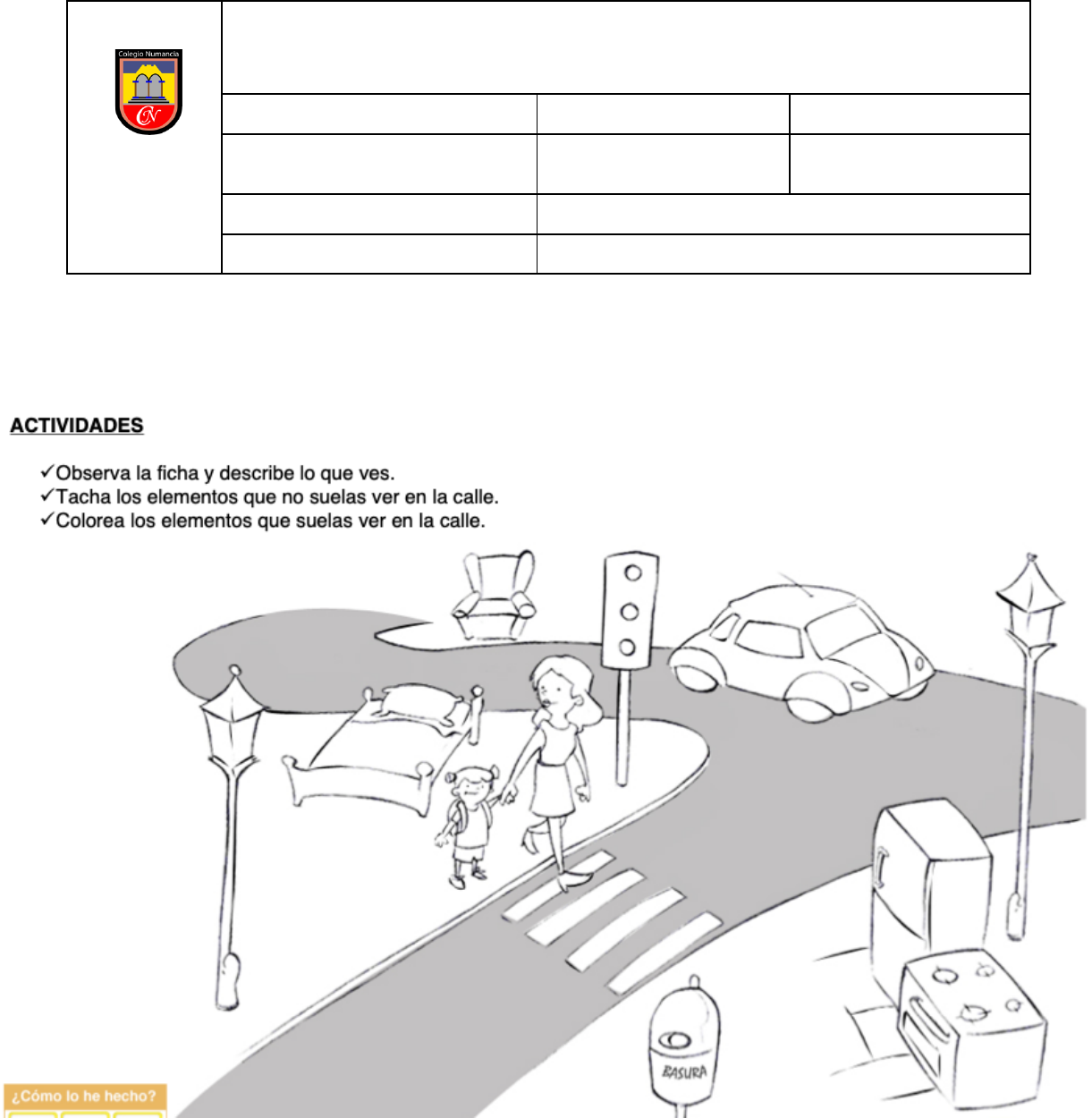 Colegio Numancia

CN

ACTIVIDADES

✓Observa la ficha y describe lo que ves.
✓Tacha los elementos que no suelas ver en la calle.
✓Colorea los elementos que suelas ver en la calle.

BASURA

¿Cómo lo he hecho?